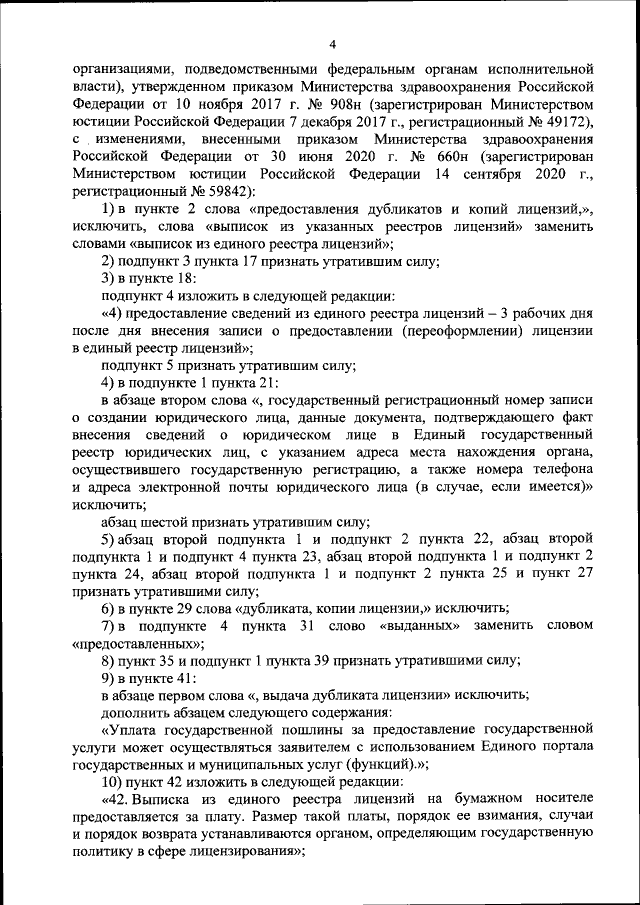 4

организациями, подведомственными федеральным органам исполнительной власти), утвержденном приказом Министерства здравоохранения Российской Федерации от 10 ноября 2017 г. № 908н (зарегистрирован Министерством юстиции Российской Федерации 7 декабря 2017 г., регистрационный № 49172), с изменениями, внесенными приказом Министерства здравоохранения Российской Федерации от 30 июня 2020 г. № 660н (зарегистрирован Министерством юстиции Российской Федерации 14 сентября 2020 г., регистрационный № 59842):

1) в пункте 2 слова «предоставления дубликатов и копий лицензий,», исключить, слова «выписок из указанных реестров лицензий» заменить словами «выписок из единого реестра лицензий»;

2) подпункт 3 пункта 17 признать утратившим силу;

3) в пункте 18:

подпункт 4 изложить в следующей редакции:

«4) предоставление сведений из единого реестра лицензий – 3 рабочих дня после дня внесения записи о предоставлении (переоформлении) лицензии в единый реестр лицензий»;

подпункт 5 признать утратившим силу;

4) в подпункте 1 пункта 21:

в абзаце втором слова «, государственный регистрационный номер записи о создании юридического лица, данные документа, подтверждающего факт внесения сведений о юридическом лице в Единый государственный реестр юридических лиц, с указанием адреса места нахождения органа, осуществившего государственную регистрацию, а также номера телефона и адреса электронной почты юридического лица (в случае, если имеется)» исключить;

абзац шестой признать утратившим силу;

5) абзац второй подпункта 1 и подпункт 2 пункта 22, абзац второй подпункта 1 и подпункт 4 пункта 23, абзац второй подпункта 1 и подпункт 2 пункта 24, абзац второй подпункта 1 и подпункт 2 пункта 25 и пункт 27 признать утратившими силу;

6) в пункте 29 слова «дубликата, копии лицензии,» исключить;

7) в подпункте 4 пункта 31 слово «выданных» заменить словом «предоставленных»;

8) пункт 35 и подпункт 1 пункта 39 признать утратившими силу;

9) в пункте 41:

в абзаце первом слова «, выдача дубликата лицензии» исключить;

дополнить абзацем следующего содержания:

«Уплата государственной пошлины за предоставление государственной услуги может осуществляться заявителем с использованием Единого портала государственных и муниципальных услуг (функций).»;

10) пункт 42 изложить в следующей редакции:

«42. Выписка из единого реестра лицензий на бумажном носителе предоставляется за плату. Размер такой платы, порядок ее взимания, случаи и порядок возврата устанавливаются органом, определяющим государственную политику в сфере лицензирования»;